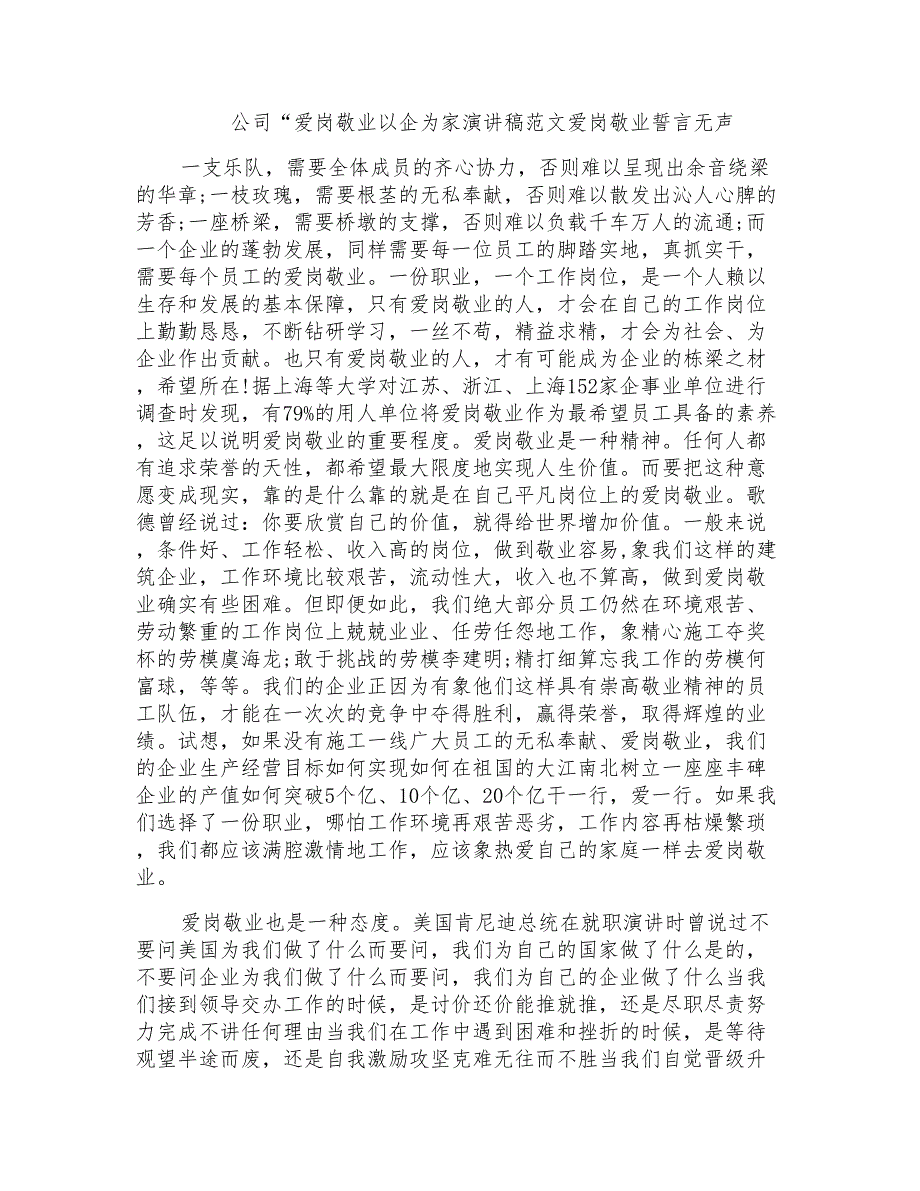 公司“爱岗敬业以企为家演讲稿范文爱岗敬业誓言无声

一支乐队，需要全体成员的齐心协力，否则难以呈现出余音绕梁的华章;一枝玫瑰，需要根茎的无私奉献，否则难以散发出沁人心脾的芳香;一座桥梁，需要桥墩的支撑，否则难以负载千车万人的流通;而一个企业的蓬勃发展，同样需要每一位员工的脚踏实地，真抓实干，需要每个员工的爱岗敬业。一份职业，一个工作岗位，是一个人赖以生存和发展的基本保障，只有爱岗敬业的人，才会在自己的工作岗位上勤勤恳恳，不断钻研学习，一丝不苟，精益求精，才会为社会、为企业作出贡献。也只有爱岗敬业的人，才有可能成为企业的栋梁之材，希望所在!据上海等大学对江苏、浙江、上海152家企事业单位进行调查时发现，有79%的用人单位将爱岗敬业作为最希望员工具备的素养，这足以说明爱岗敬业的重要程度。爱岗敬业是一种精神。任何人都有追求荣誉的天性，都希望最大限度地实现人生价值。而要把这种意愿变成现实，靠的是什么靠的就是在自己平凡岗位上的爱岗敬业。歌德曾经说过：你要欣赏自己的价值，就得给世界增加价值。一般来说，条件好、工作轻松、收入高的岗位，做到敬业容易,象我们这样的建筑企业，工作环境比较艰苦，流动性大，收入也不算高，做到爱岗敬业确实有些困难。但即便如此，我们绝大部分员工仍然在环境艰苦、劳动繁重的工作岗位上兢兢业业、任劳任怨地工作，象精心施工夺奖杯的劳模虞海龙;敢于挑战的劳模李建明;精打细算忘我工作的劳模何富球，等等。我们的企业正因为有象他们这样具有崇高敬业精神的员工队伍，才能在一次次的竞争中夺得胜利，赢得荣誉，取得辉煌的业绩。试想，如果没有施工一线广大员工的无私奉献、爱岗敬业，我们的企业生产经营目标如何实现如何在祖国的大江南北树立一座座丰碑企业的产值如何突破5个亿、10个亿、20个亿干一行，爱一行。如果我们选择了一份职业，哪怕工作环境再艰苦恶劣，工作内容再枯燥繁琐，我们都应该满腔激情地工作，应该象热爱自己的家庭一样去爱岗敬业。

爱岗敬业也是一种态度。美国肯尼迪总统在就职演讲时曾说过不要问美国为我们做了什么而要问，我们为自己的国家做了什么是的，不要问企业为我们做了什么而要问，我们为自己的企业做了什么当我们接到领导交办工作的时候，是讨价还价能推就推，还是尽职尽责努力完成不讲任何理由当我们在工作中遇到困难和挫折的时候，是等待观望半途而废，还是自我激励攻坚克难无往而不胜当我们自觉晋级升